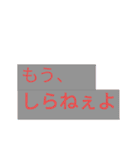 もう、
しらねぇよ